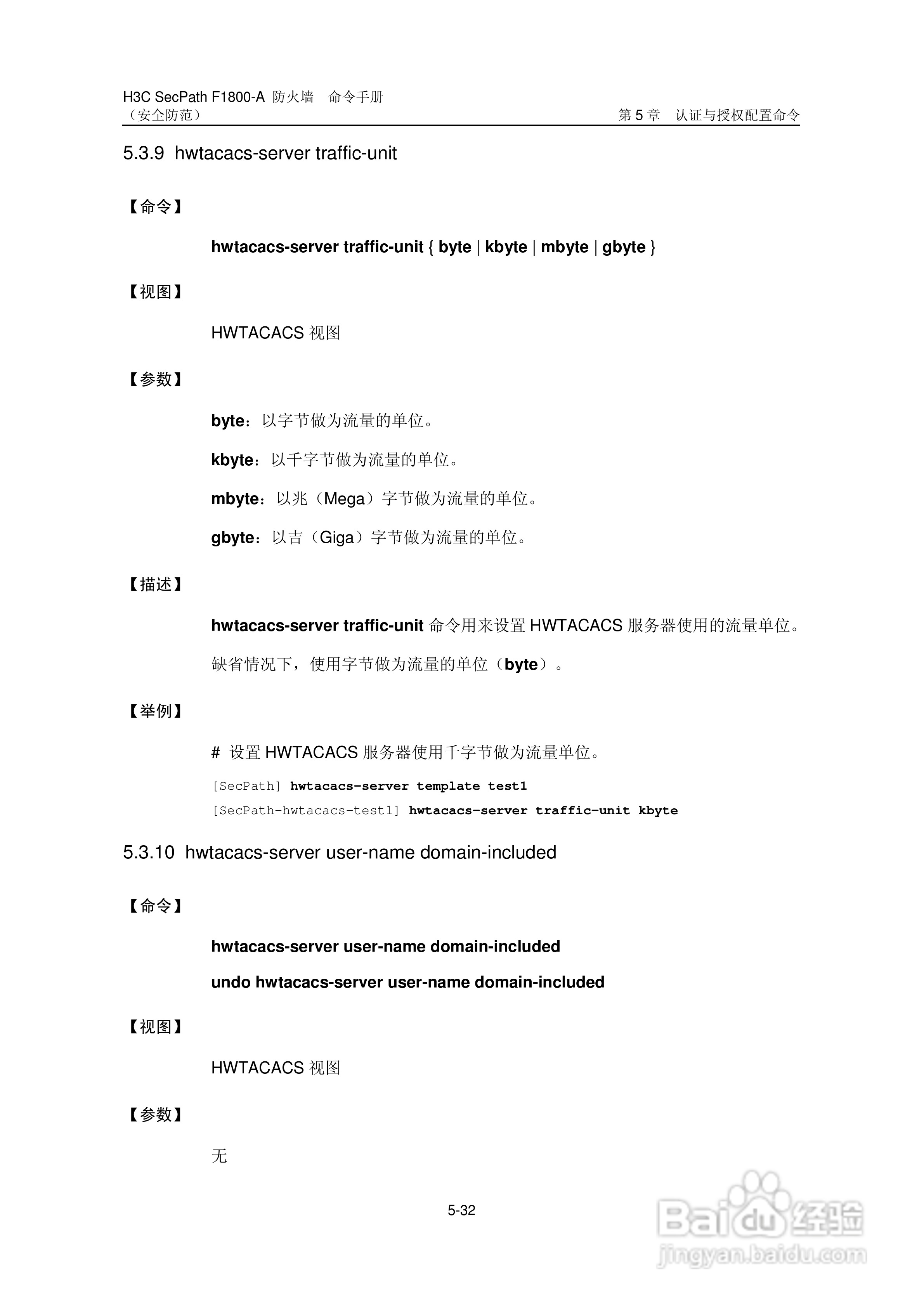 H3C SecPath F1800-A 防火墙 命令手册
（安全防范）

第 5 章 认证与授权配置命令

5.3.9 hwtacacs-server traffic-unit

【命令】

hwtacacs-server traffic-unit { byte | kbyte | mbyte | gbyte }

【视图】

HWTACACS 视图

【参数】

byte：以字节做为流量的单位。

kbyte：以千字节做为流量的单位。

mbyte：以兆（Mega）字节做为流量的单位。

gbyte：以吉（Giga）字节做为流量的单位。

【描述】

hwtacacs-server traffic-unit 命令用来设置 HWTACACS 服务器使用的流量单位。

缺省情况下，使用字节做为流量的单位（byte）。

【举例】

# 设置 HWTACACS 服务器使用千字节做为流量单位。

[SecPath] hwtacacs-server template test1
[SecPath-hwtacacs-test1] hwtacacs-server traffic-unit kbyte

5.3.10 hwtacacs-server user-name domain-included

【命令】

hwtacacs-server user-name domain-included

undo hwtacacs-server user-name domain-included

【视图】

HWTACACS 视图

【参数】

无

5-32

Baidu 经验
jingyan.baidu.com